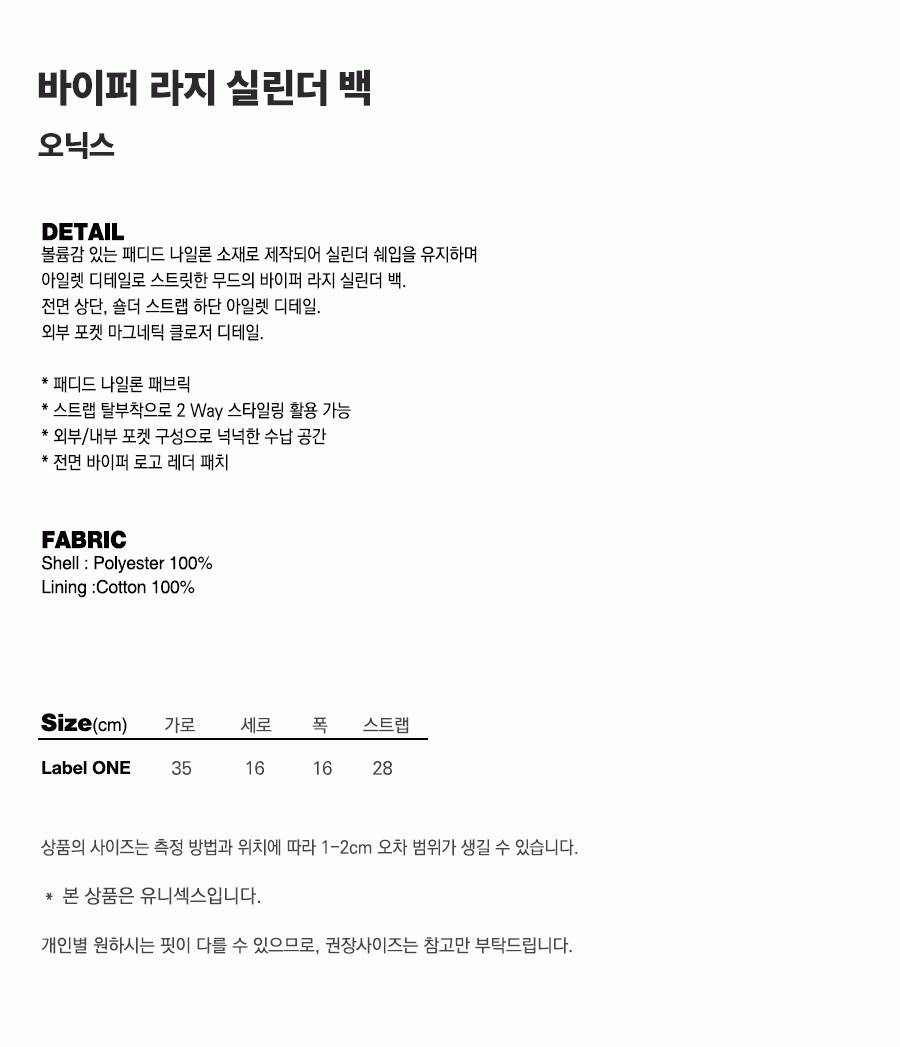 바이퍼 라지 실린더 백

오닉스

DETAIL
볼륨감 있는 패디드 나일론 소재로 제작되어 실린더 쉐입을 유지하며
아일렛 디테일로 스트릿한 무드의 바이퍼 라지 실린더 백.
전면 상단, 숄더 스트랩 하단 아일렛 디테일.
외부 포켓 마그네틱 클로저 디테일.

* 패디드 나일론 패브릭
* 스트랩 탈부착으로 2 Way 스타일링 활용 가능
* 외부/내부 포켓 구성으로 넉넉한 수납 공간
* 전면 바이퍼 로고 레더 패치

FABRIC
Shell : Polyester 100%
Lining :Cotton 100%

| Size(cm) | 가로 | 세로 | 폭 | 스트랩 |
|---|---|---|---|---|
| Label ONE | 35 | 16 | 16 | 28 |

상품의 사이즈는 측정 방법과 위치에 따라 1-2cm 오차 범위가 생길 수 있습니다.

* 본 상품은 유니섹스입니다.

개인별 원하시는 핏이 다를 수 있으므로, 권장사이즈는 참고만 부탁드립니다.